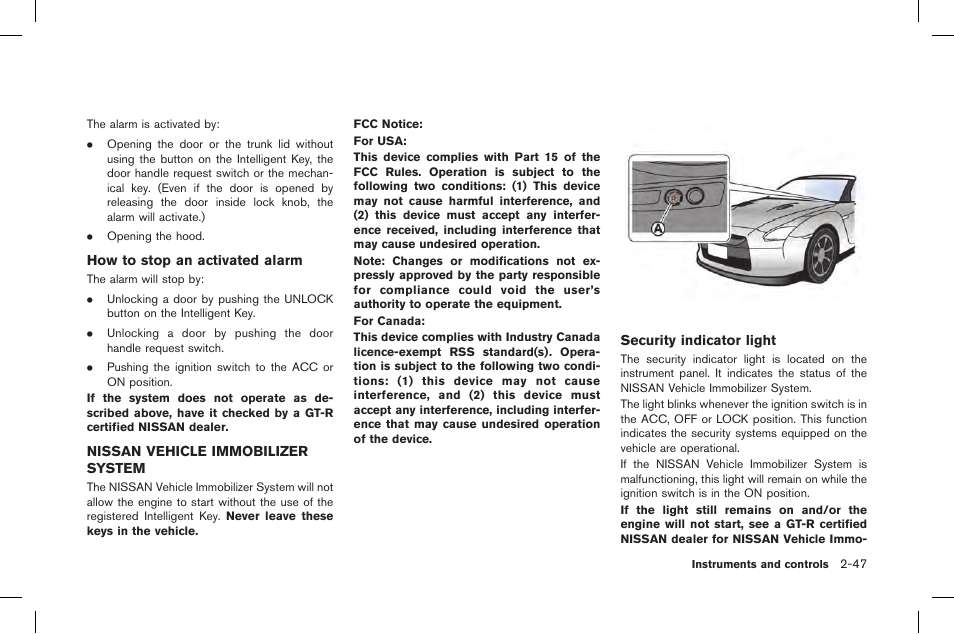 The alarm is activated by:

• Opening the door or the trunk lid without using the button on the Intelligent Key, the door handle request switch or the mechanical key. (Even if the door is opened by releasing the door inside lock knob, the alarm will activate.)

• Opening the hood.

How to stop an activated alarm

The alarm will stop by:

• Unlocking a door by pushing the UNLOCK button on the Intelligent Key.

• Unlocking a door by pushing the door handle request switch.

• Pushing the ignition switch to the ACC or ON position.

If the system does not operate as described above, have it checked by a GT-R certified NISSAN dealer.

NISSAN VEHICLE IMMOBILIZER SYSTEM

The NISSAN Vehicle Immobilizer System will not allow the engine to start without the use of the registered Intelligent Key. Never leave these keys in the vehicle.

FCC Notice:

For USA:

This device complies with Part 15 of the FCC Rules. Operation is subject to the following two conditions: (1) This device may not cause harmful interference, and (2) this device must accept any interference received, including interference that may cause undesired operation.

Note: Changes or modifications not expressly approved by the party responsible for compliance could void the user's authority to operate the equipment.

For Canada:

This device complies with Industry Canada licence-exempt RSS standard(s). Operation is subject to the following two conditions: (1) this device may not cause interference, and (2) this device must accept any interference, including interference that may cause undesired operation of the device.

A

Security indicator light

The security indicator light is located on the instrument panel. It indicates the status of the NISSAN Vehicle Immobilizer System.

The light blinks whenever the ignition switch is in the ACC, OFF or LOCK position. This function indicates the security systems equipped on the vehicle are operational.

If the NISSAN Vehicle Immobilizer System is malfunctioning, this light will remain on while the ignition switch is in the ON position.

If the light still remains on and/or the engine will not start, see a GT-R certified NISSAN dealer for NISSAN Vehicle Immo-

Instruments and controls 2-47